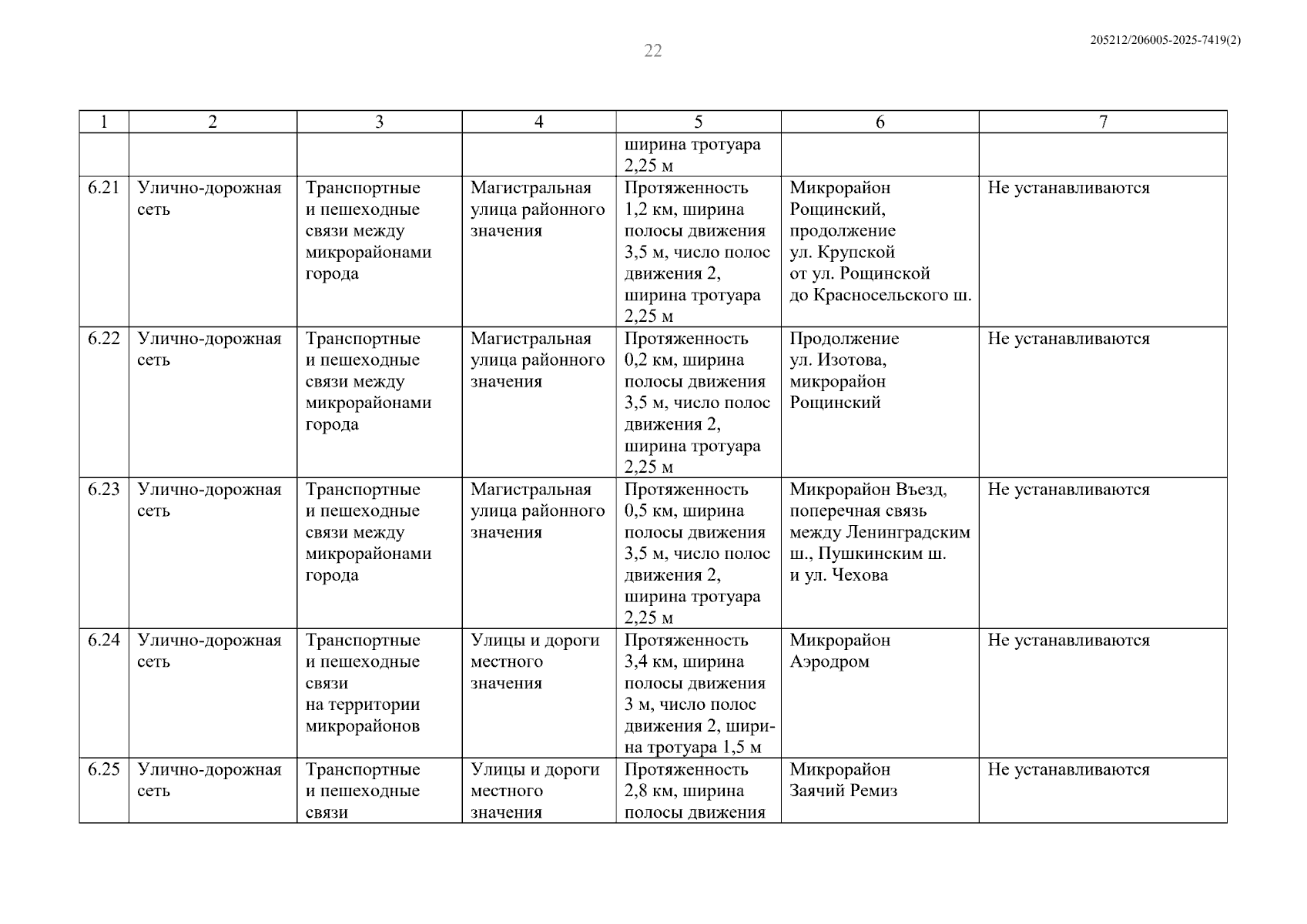 22

205212/206005-2025-7419(2)

| 1 | 2 | 3 | 4 | 5 | 6 | 7 |
|---|---|---|---|---|---|---|
| | | | | ширина тротуара 2,25 м | | |
| 6.21 | Улично-дорожная сеть | Транспортные и пешеходные связи между микрорайонами города | Магистральная улица районного значения | Протяженность 1,2 км, ширина полосы движения 3,5 м, число полос движения 2, ширина тротуара 2,25 м | Микрорайон Рощинский, продолжение ул. Крупской от ул. Рощинской до Красносельского ш. | Не устанавливаются |
| 6.22 | Улично-дорожная сеть | Транспортные и пешеходные связи между микрорайонами города | Магистральная улица районного значения | Протяженность 0,2 км, ширина полосы движения 3,5 м, число полос движения 2, ширина тротуара 2,25 м | Продолжение ул. Изотова, микрорайон Рощинский | Не устанавливаются |
| 6.23 | Улично-дорожная сеть | Транспортные и пешеходные связи между микрорайонами города | Магистральная улица районного значения | Протяженность 0,5 км, ширина полосы движения 3,5 м, число полос движения 2, ширина тротуара 2,25 м | Микрорайон Въезд, поперечная связь между Ленинградским ш., Пушкинским ш. и ул. Чехова | Не устанавливаются |
| 6.24 | Улично-дорожная сеть | Транспортные и пешеходные связи на территории микрорайонов | Улицы и дороги местного значения | Протяженность 3,4 км, ширина полосы движения 3 м, число полос движения 2, ширина тротуара 1,5 м | Микрорайон Аэродром | Не устанавливаются |
| 6.25 | Улично-дорожная сеть | Транспортные и пешеходные связи | Улицы и дороги местного значения | Протяженность 2,8 км, ширина полосы движения | Микрорайон Заячий Ремиз | Не устанавливаются |